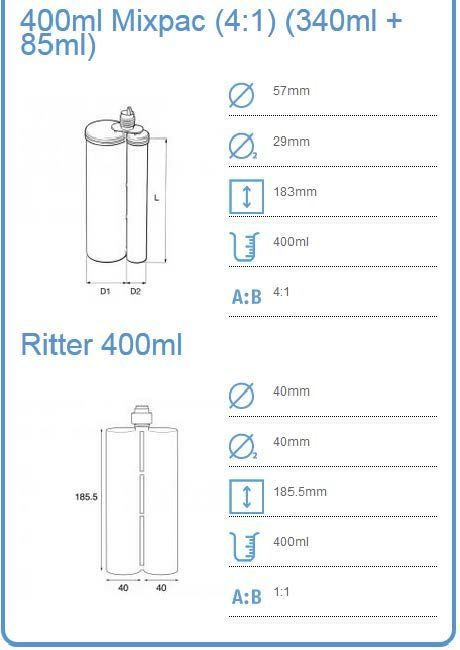 400ml Mixpac (4:1) (340ml + 85ml)

L

D1 D2

57mm

2 29mm

183mm

400ml

A:B 4:1

Ritter 400ml

185.5

40 40

40mm

2 40mm

185.5mm

400ml

A:B 1:1